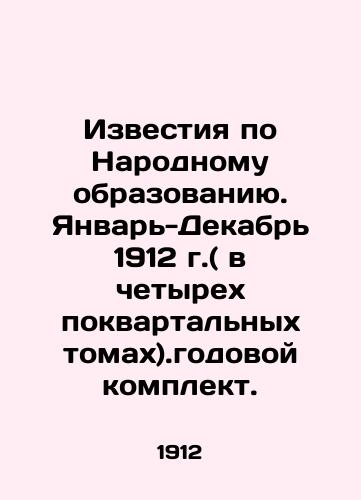 Известия по Народному образованию. Январь-Декабрь 1912 г.( в четырех поквартальных томах).годовой комплект.

1912